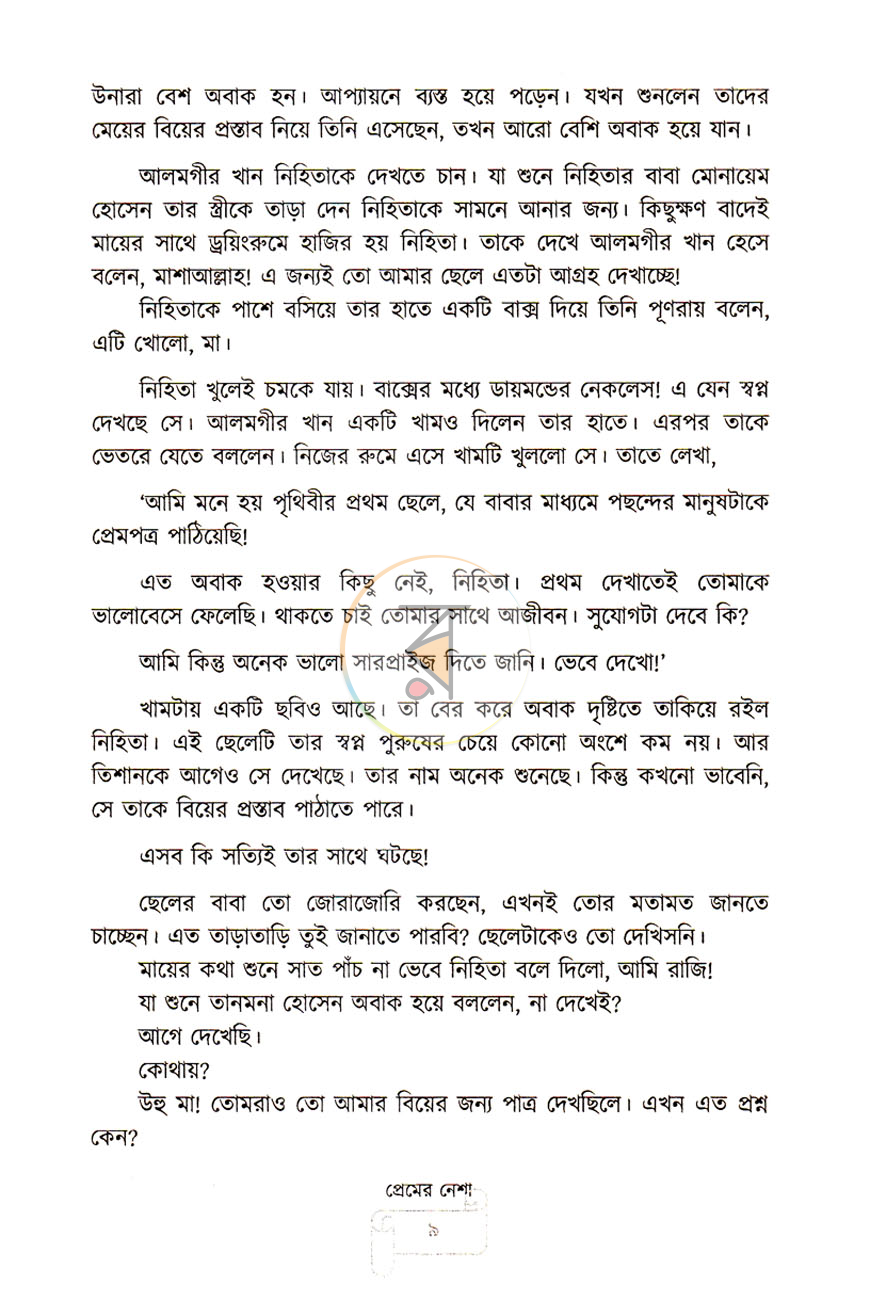 উনারা বেশ অবাক হন। আপ্যায়নে ব্যস্ত হয়ে পড়েন। যখন শুনলেন তাদের মেয়ের বিয়ের প্রস্তাব নিয়ে তিনি এসেছেন, তখন আরো বেশি অবাক হয়ে যান।

আলমগীর খান নিহিতাকে দেখতে চান। যা শুনে নিহিতার বাবা মোনায়েম হোসেন তার স্ত্রীকে তাড়া দেন নিহিতাকে সামনে আনার জন্য। কিছুক্ষণ বাদেই মায়ের সাথে ড্রয়িংরুমে হাজির হয় নিহিতা। তাকে দেখে আলমগীর খান হেসে বলেন, মাশাআল্লাহ! এ জন্যই তো আমার ছেলে এতটা আগ্রহ দেখাচ্ছে!

নিহিতাকে পাশে বসিয়ে তার হাতে একটি বাক্স দিয়ে তিনি পূণরায় বলেন, এটি খোলো, মা।

নিহিতা খুলেই চমকে যায়। বাক্সের মধ্যে ডায়মন্ডের নেকলেস! এ যেন স্বপ্ন দেখছে সে। আলমগীর খান একটি খামও দিলেন তার হাতে। এরপর তাকে ভেতরে যেতে বললেন। নিজের রুমে এসে খামটি খুললো সে। তাতে লেখা,

'আমি মনে হয় পৃথিবীর প্রথম ছেলে, যে বাবার মাধ্যমে পছন্দের মানুষটাকে প্রেমপত্র পাঠিয়েছি!

এত অবাক হওয়ার কিছু নেই, নিহিতা। প্রথম দেখাতেই তোমাকে ভালোবেসে ফেলেছি। থাকতে চাই তোমার সাথে আজীবন। সুযোগটা দেবে কি?

আমি কিন্তু অনেক ভালো সারপ্রাইজ দিতে জানি। ভেবে দেখো!'

খামটায় একটি ছবিও আছে। তা বের করে অবাক দৃষ্টিতে তাকিয়ে রইল নিহিতা। এই ছেলেটি তার স্বপ্ন পুরুষের চেয়ে কোনো অংশে কম নয়। আর তিশানকে আগেও সে দেখেছে। তার নাম অনেক শুনেছে। কিন্তু কখনো ভাবেনি, সে তাকে বিয়ের প্রস্তাব পাঠাতে পারে।

এসব কি সত্যিই তার সাথে ঘটছে!

ছেলের বাবা তো জোরাজোরি করছেন, এখনই তোর মতামত জানতে চাচ্ছেন। এত তাড়াতাড়ি তুই জানাতে পারবি? ছেলেটাকেও তো দেখিসনি।

মায়ের কথা শুনে সাত পাঁচ না ভেবে নিহিতা বলে দিলো, আমি রাজি!

যা শুনে তানমনা হোসেন অবাক হয়ে বললেন, না দেখেই?

আগে দেখেছি।

কোথায়?

উহু মা! তোমরাও তো আমার বিয়ের জন্য পাত্র দেখছিলে। এখন এত প্রশ্ন কেন?

প্রেমের নেশা

৯